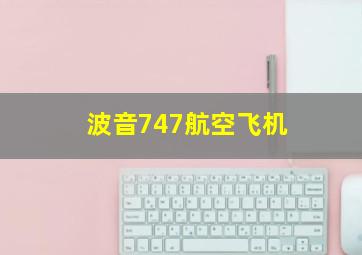 波音747航空飞机